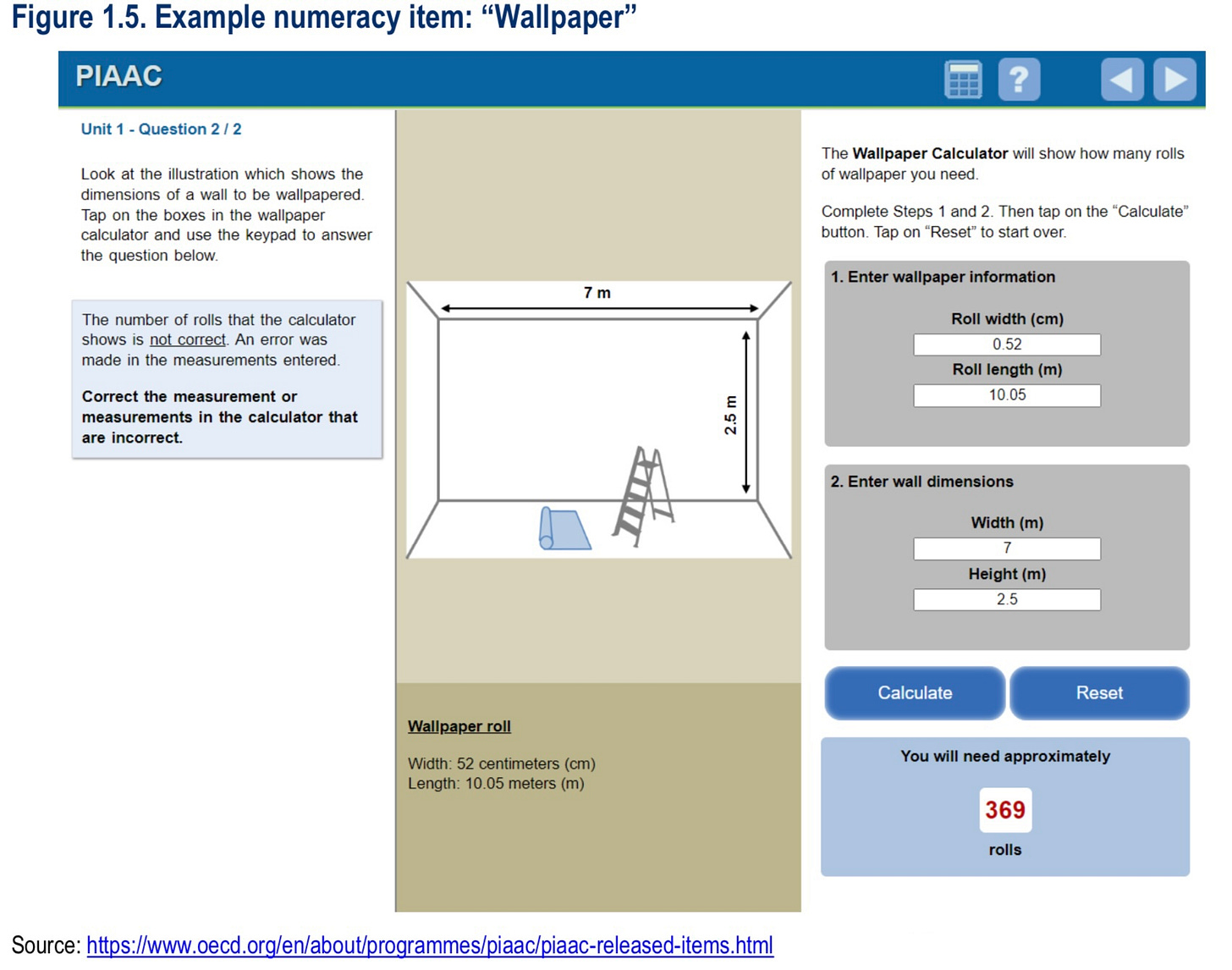 Figure 1.5. Example numeracy item: “Wallpaper”

PIAAC

Unit 1 - Question 2 / 2

Look at the illustration which shows the dimensions of a wall to be wallpapered. Tap on the boxes in the wallpaper calculator and use the keypad to answer the question below.

The number of rolls that the calculator shows is not correct. An error was made in the measurements entered.

Correct the measurement or measurements in the calculator that are incorrect.

7 m

2.5 m

Wallpaper roll

Width: 52 centimeters (cm)
Length: 10.05 meters (m)

The Wallpaper Calculator will show how many rolls of wallpaper you need.

Complete Steps 1 and 2. Then tap on the “Calculate” button. Tap on “Reset” to start over.

1. Enter wallpaper information

Roll width (cm)
0.52
Roll length (m)
10.05

2. Enter wall dimensions

Width (m)
7
Height (m)
2.5

Calculate
Reset

You will need approximately
369
rolls

Source: https://www.oecd.org/en/about/programmes/piaac/piaac-released-items.html